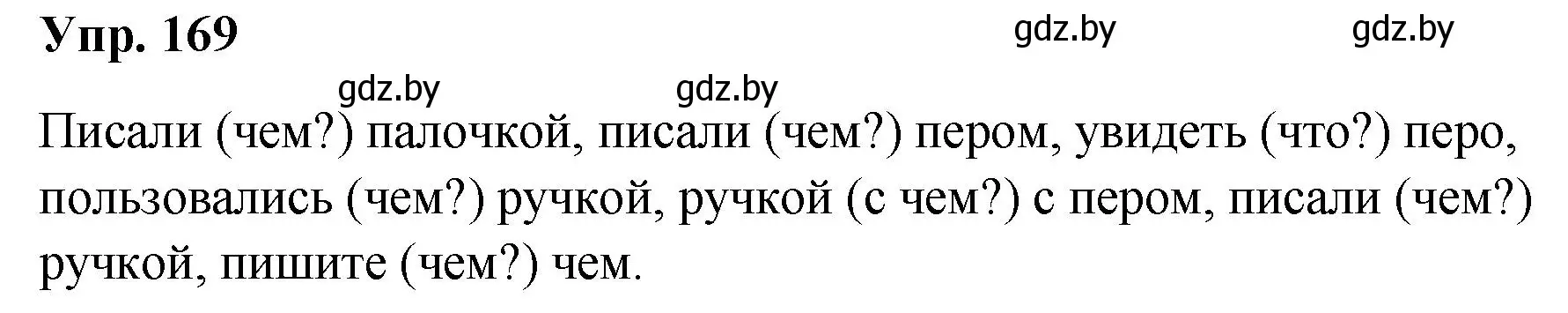 Упр. 169

gdz.by gdz.by

gdz.by gdz.by

Писали (чем?) палочкой, писали (чем?) пером, увидеть (что?) перо, пользовались (чем?) ручкой, ручкой (с чем?) с пером, писали (чем?) ручкой, пишите (чем?) чем.